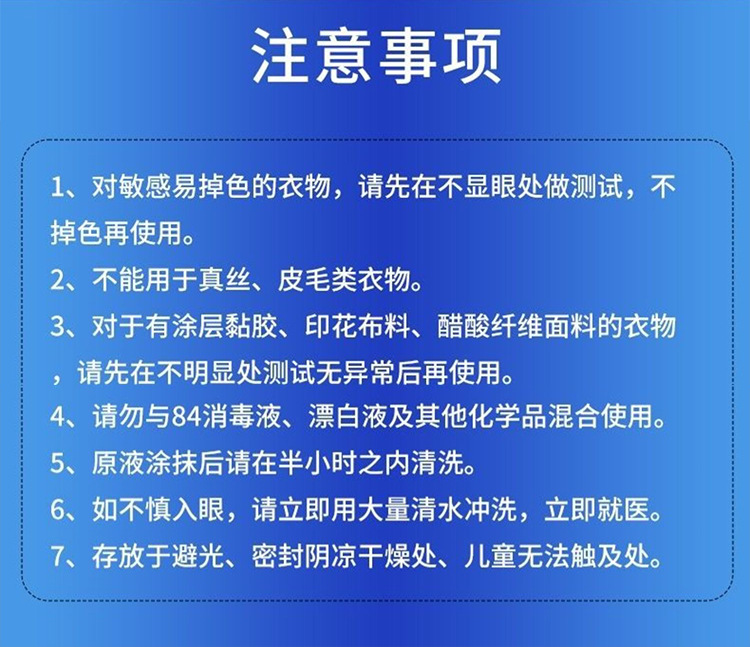 注意事项

1、对敏感易掉色的衣物，请先在不显眼处做测试，不掉色再使用。

2、不能用于真丝、皮毛类衣物。

3、对于有涂层黏胶、印花布料、醋酸纤维面料的衣物，请先在不明显处测试无异常后再使用。

4、请勿与84消毒液、漂白液及其他化学品混合使用。

5、原液涂抹后请在半小时之内清洗。

6、如不慎入眼，请立即用大量清水冲洗，立即就医。

7、存放于避光、密封阴凉干燥处、儿童无法触及处。